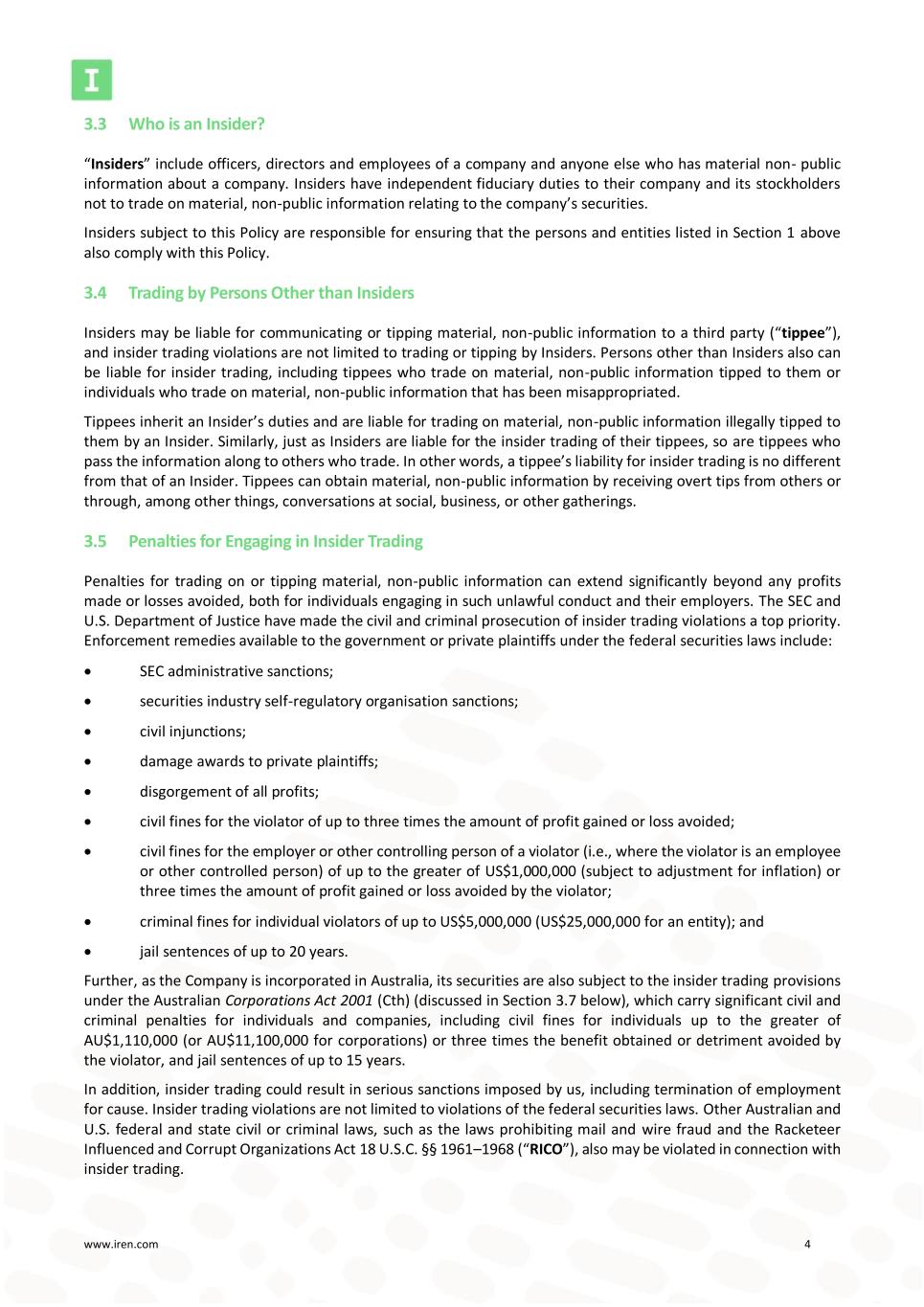 I

3.3 Who is an Insider?

"Insiders" include officers, directors and employees of a company and anyone else who has material non- public information about a company. Insiders have independent fiduciary duties to their company and its stockholders not to trade on material, non-public information relating to the company's securities.

Insiders subject to this Policy are responsible for ensuring that the persons and entities listed in Section 1 above also comply with this Policy.

3.4 Trading by Persons Other than Insiders

Insiders may be liable for communicating or tipping material, non-public information to a third party ("tippee"), and insider trading violations are not limited to trading or tipping by Insiders. Persons other than Insiders also can be liable for insider trading, including tippees who trade on material, non-public information tipped to them or individuals who trade on material, non-public information that has been misappropriated.

Tippees inherit an Insider's duties and are liable for trading on material, non-public information illegally tipped to them by an Insider. Similarly, just as Insiders are liable for the insider trading of their tippees, so are tippees who pass the information along to others who trade. In other words, a tippee's liability for insider trading is no different from that of an Insider. Tippees can obtain material, non-public information by receiving overt tips from others or through, among other things, conversations at social, business, or other gatherings.

3.5 Penalties for Engaging in Insider Trading

Penalties for trading on or tipping material, non-public information can extend significantly beyond any profits made or losses avoided, both for individuals engaging in such unlawful conduct and their employers. The SEC and U.S. Department of Justice have made the civil and criminal prosecution of insider trading violations a top priority. Enforcement remedies available to the government or private plaintiffs under the federal securities laws include:

• SEC administrative sanctions;

• securities industry self-regulatory organisation sanctions;

• civil injunctions;

• damage awards to private plaintiffs;

• disgorgement of all profits;

• civil fines for the violator of up to three times the amount of profit gained or loss avoided;

• civil fines for the employer or other controlling person of a violator (i.e., where the violator is an employee or other controlled person) of up to the greater of US$1,000,000 (subject to adjustment for inflation) or three times the amount of profit gained or loss avoided by the violator;

• criminal fines for individual violators of up to US$5,000,000 (US$25,000,000 for an entity); and

• jail sentences of up to 20 years.

Further, as the Company is incorporated in Australia, its securities are also subject to the insider trading provisions under the Australian Corporations Act 2001 (Cth) (discussed in Section 3.7 below), which carry significant civil and criminal penalties for individuals and companies, including civil fines for individuals up to the greater of AU$1,110,000 (or AU$11,100,000 for corporations) or three times the benefit obtained or detriment avoided by the violator, and jail sentences of up to 15 years.

In addition, insider trading could result in serious sanctions imposed by us, including termination of employment for cause. Insider trading violations are not limited to violations of the federal securities laws. Other Australian and U.S. federal and state civil or criminal laws, such as the laws prohibiting mail and wire fraud and the Racketeer Influenced and Corrupt Organizations Act 18 U.S.C. §§ 1961–1968 ("RICO"), also may be violated in connection with insider trading.

www.iren.com 4